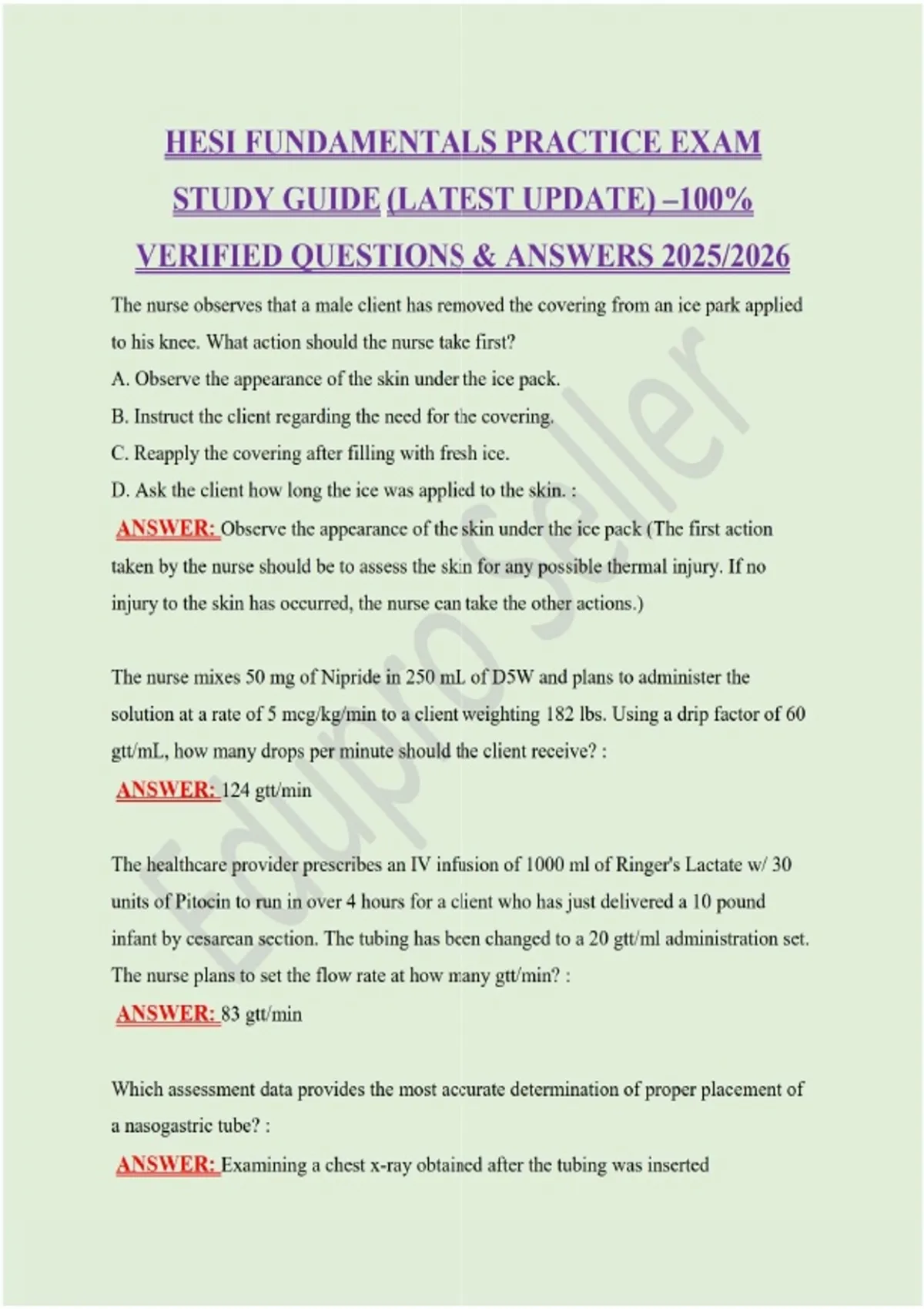 HESI FUNDAMENTALS PRACTICE EXAM STUDY GUIDE (LATEST UPDATE) –100% VERIFIED QUESTIONS & ANSWERS 2025/2026

The nurse observes that a male client has removed the covering from an ice park applied to his knee. What action should the nurse take first?
A. Observe the appearance of the skin under the ice pack.
B. Instruct the client regarding the need for the covering.
C. Reapply the covering after filling with fresh ice.
D. Ask the client how long the ice was applied to the skin. :
ANSWER: Observe the appearance of the skin under the ice pack (The first action taken by the nurse should be to assess the skin for any possible thermal injury. If no injury to the skin has occurred, the nurse can take the other actions.)

The nurse mixes 50 mg of Nipride in 250 mL of D5W and plans to administer the solution at a rate of 5 mcg/kg/min to a client weighting 182 lbs. Using a drip factor of 60 gtt/mL, how many drops per minute should the client receive? :
ANSWER: 124 gtt/min

The healthcare provider prescribes an IV infusion of 1000 ml of Ringer's Lactate w/ 30 units of Pitocin to run in over 4 hours for a client who has just delivered a 10 pound infant by cesarean section. The tubing has been changed to a 20 gtt/ml administration set. The nurse plans to set the flow rate at how many gtt/min? :
ANSWER: 83 gtt/min

Which assessment data provides the most accurate determination of proper placement of a nasogastric tube? :
ANSWER: Examining a chest x-ray obtained after the tubing was inserted

Edupro Seller